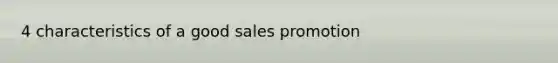 4 characteristics of a good sales promotion